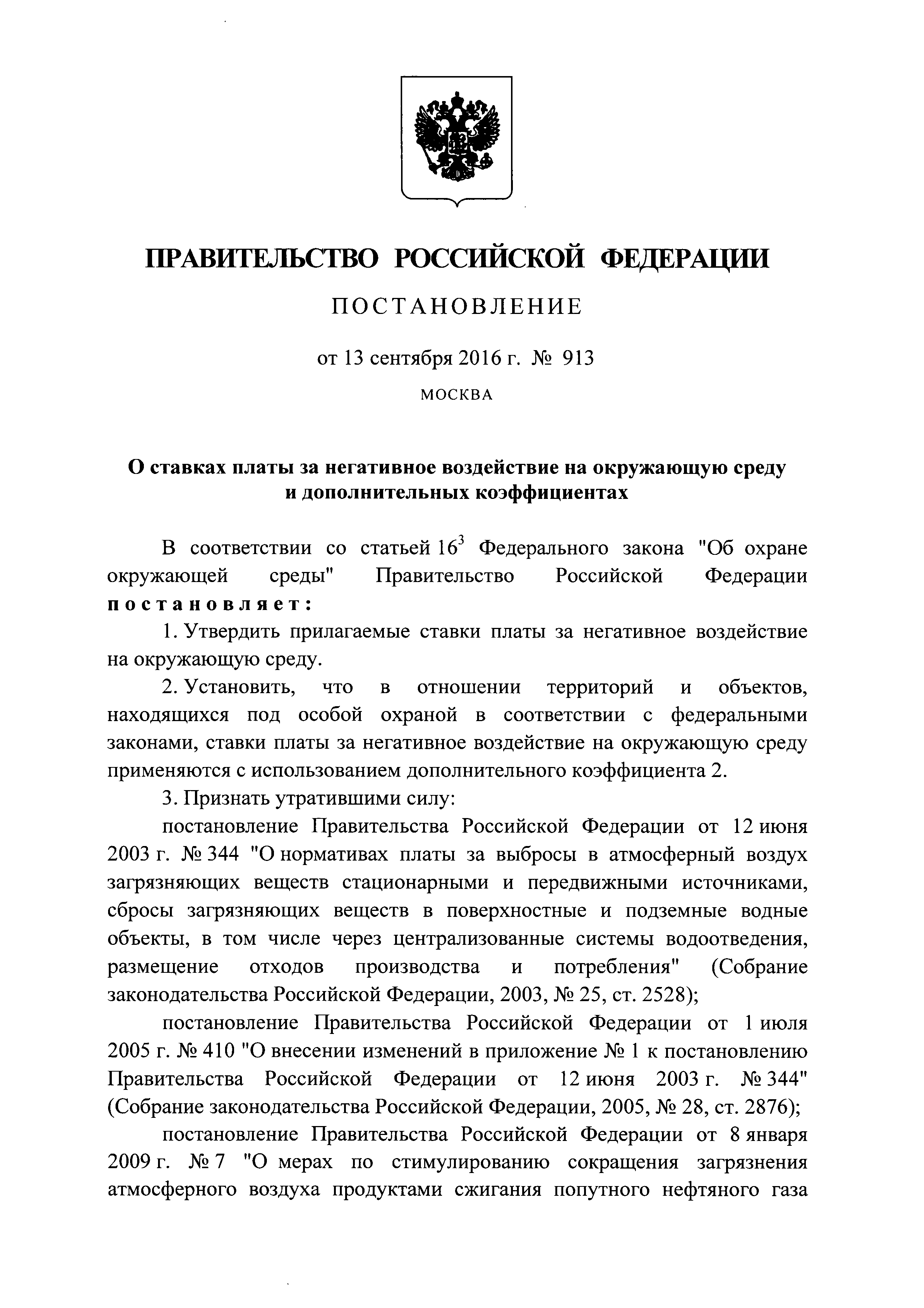 ПРАВИТЕЛЬСТВО РОССИЙСКОЙ ФЕДЕРАЦИИ

ПОСТАНОВЛЕНИЕ

от 13 сентября 2016 г. № 913

МОСКВА

О ставках платы за негативное воздействие на окружающую среду и дополнительных коэффициентах

В соответствии со статьей $16^3$ Федерального закона "Об охране окружающей среды" Правительство Российской Федерации постановляет:

1. Утвердить прилагаемые ставки платы за негативное воздействие на окружающую среду.

2. Установить, что в отношении территорий и объектов, находящихся под особой охраной в соответствии с федеральными законами, ставки платы за негативное воздействие на окружающую среду применяются с использованием дополнительного коэффициента 2.

3. Признать утратившими силу:

постановление Правительства Российской Федерации от 12 июня 2003 г. № 344 "О нормативах платы за выбросы в атмосферный воздух загрязняющих веществ стационарными и передвижными источниками, сбросы загрязняющих веществ в поверхностные и подземные водные объекты, в том числе через централизованные системы водоотведения, размещение отходов производства и потребления" (Собрание законодательства Российской Федерации, 2003, № 25, ст. 2528);

постановление Правительства Российской Федерации от 1 июля 2005 г. № 410 "О внесении изменений в приложение № 1 к постановлению Правительства Российской Федерации от 12 июня 2003 г. № 344" (Собрание законодательства Российской Федерации, 2005, № 28, ст. 2876);

постановление Правительства Российской Федерации от 8 января 2009 г. № 7 "О мерах по стимулированию сокращения загрязнения атмосферного воздуха продуктами сжигания попутного нефтяного газа